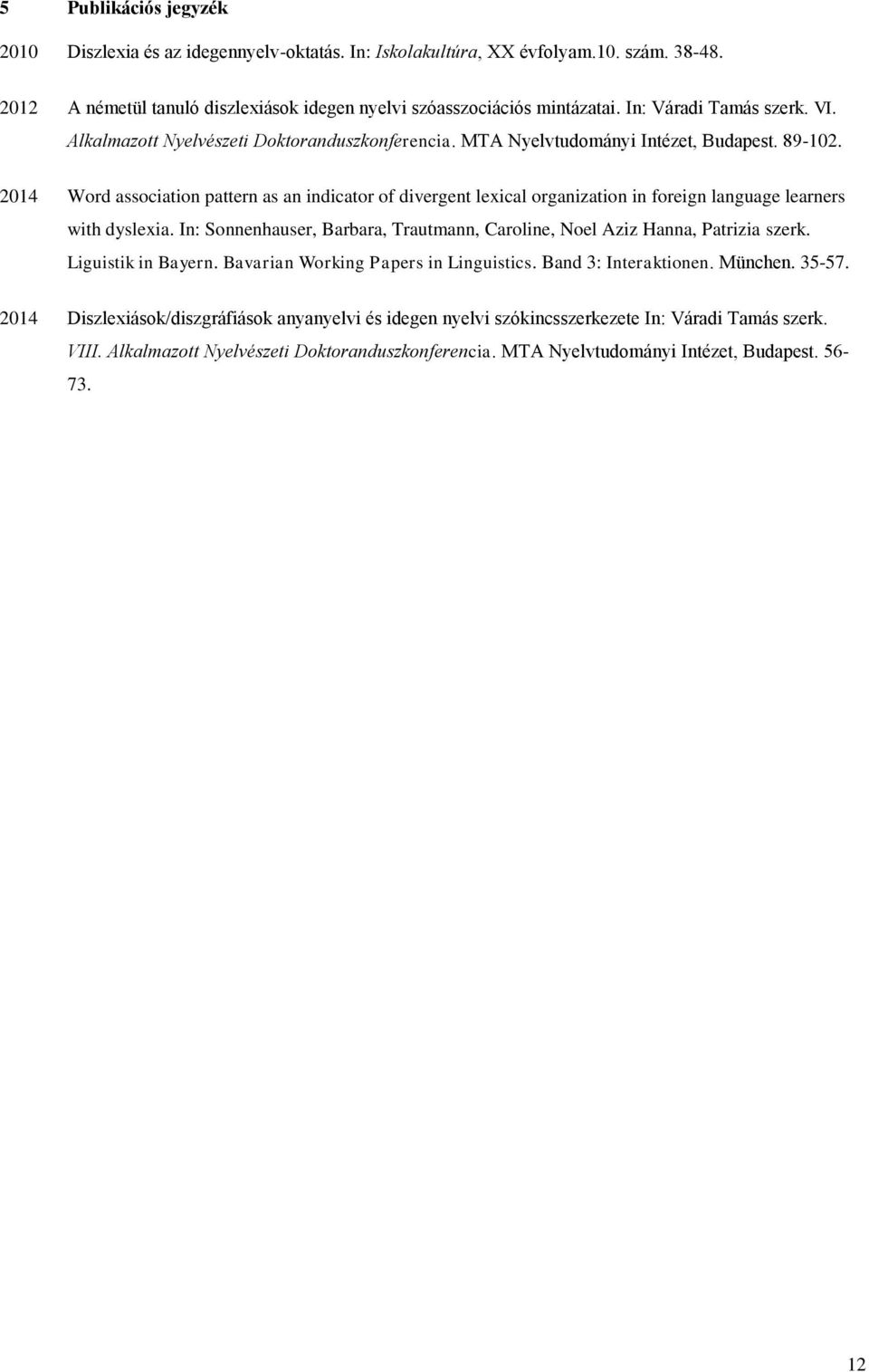 5 Publikációs jegyzék

2010 Diszlexia és az idegennyelv-oktatás. In: Iskolakultúra, XX évfolyam.10. szám. 38-48.

2012 A németül tanuló diszlexiások idegen nyelvi szóasszociációs mintázatai. In: Váradi Tamás szerk. VI. Alkalmazott Nyelvészeti Doktoranduszkonferencia. MTA Nyelvtudományi Intézet, Budapest. 89-102.

2014 Word association pattern as an indicator of divergent lexical organization in foreign language learners with dyslexia. In: Sonnenhauser, Barbara, Trautmann, Caroline, Noel Aziz Hanna, Patrizia szerk. Liguistik in Bayern. Bavarian Working Papers in Linguistics. Band 3: Interaktionen. München. 35-57.

2014 Diszlexiások/diszgráfiások anyanyelvi és idegen nyelvi szókincsszerkezete In: Váradi Tamás szerk. VIII. Alkalmazott Nyelvészeti Doktoranduszkonferencia. MTA Nyelvtudományi Intézet, Budapest. 56-73.

12